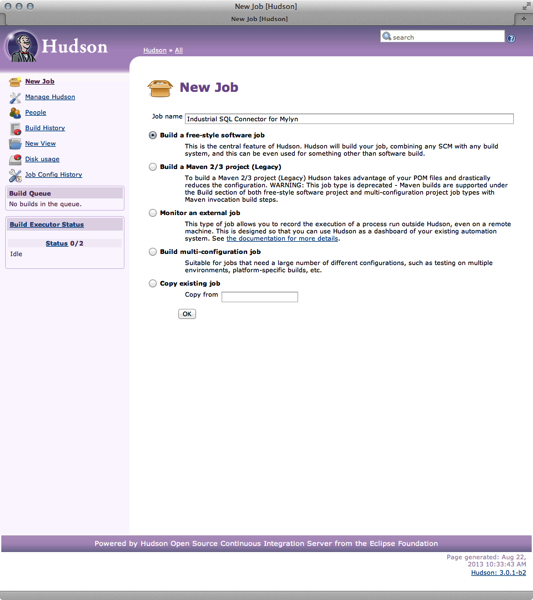 New Job [Hudson]

New Job [Hudson]

Hudson

Hudson » All

search

New Job
Manage Hudson
People
Build History
New View
Disk usage
Job Config History

Build Queue
No builds in the queue.

Build Executor Status

Status 0/2
Idle

New Job

Job name Industrial SQL Connector for Mylyn

Build a free-style software job
This is the central feature of Hudson. Hudson will build your job, combining any SCM with any build system, and this can be even used for something other than software build.

Build a Maven 2/3 project (Legacy)
To build a Maven 2/3 project (Legacy) Hudson takes advantage of your POM files and drastically reduces the configuration. WARNING: This job type is deprecated - Maven builds are supported under the Build section of both free-style software project and multi-configuration project job types with Maven invocation build steps.

Monitor an external job
This type of job allows you to record the execution of a process run outside Hudson, even on a remote machine. This is designed so that you can use Hudson as a dashboard of your existing automation system. See the documentation for more details.

Build multi-configuration job
Suitable for jobs that need a large number of different configurations, such as testing on multiple environments, platform-specific builds, etc.

Copy existing job
Copy from

OK

Powered by Hudson Open Source Continuous Integration Server from the Eclipse Foundation

Page generated: Aug 22, 2013 10:33:43 AM
Hudson: 3.0.1-b2